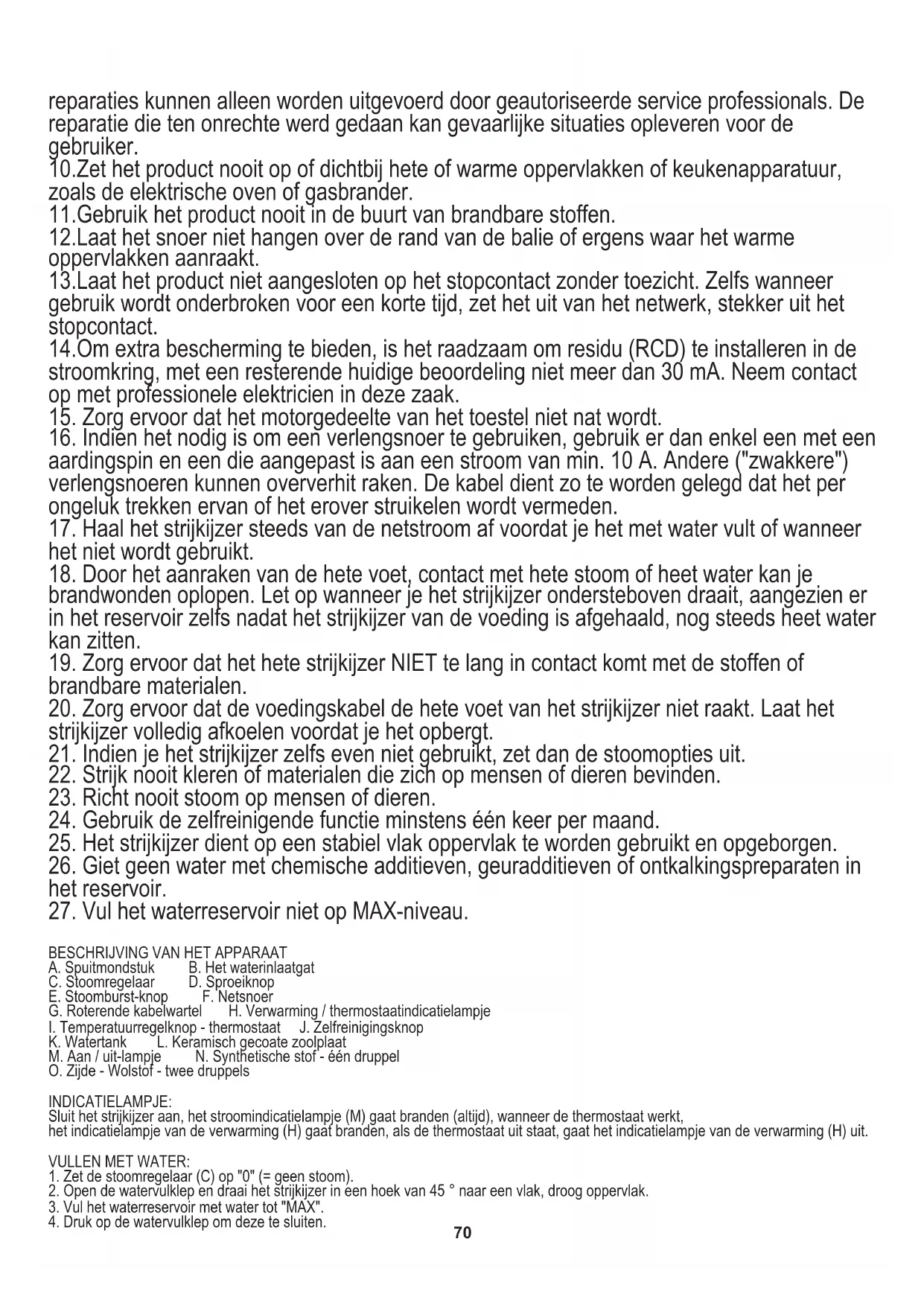 reparaties kunnen alleen worden uitgevoerd door geautoriseerde service professionals. De reparatie die ten onrechte werd gedaan kan gevaarlijke situaties opleveren voor de gebruiker.
10.Zet het product nooit op of dichtbij hete of warme oppervlakken of keukenapparatuur, zoals de elektrische oven of gasbrander.
11.Gebruik het product nooit in de buurt van brandbare stoffen.
12.Laat het snoer niet hangen over de rand van de balie of ergens waar het warme oppervlakken aanraakt.
13.Laat het product niet aangesloten op het stopcontact zonder toezicht. Zelfs wanneer gebruik wordt onderbroken voor een korte tijd, zet het uit van het netwerk, stekker uit het stopcontact.
14.Om extra bescherming te bieden, is het raadzaam om residu (RCD) te installeren in de stroomkring, met een resterende huidige beoordeling niet meer dan 30 mA. Neem contact op met professionele elektricien in deze zaak.
15. Zorg ervoor dat het motorgedeelte van het toestel niet nat wordt.
16. Indien het nodig is om een verlengsnoer te gebruiken, gebruik er dan enkel een met een aardingspin en een die aangepast is aan een stroom van min. 10 A. Andere ("zwakkere") verlengsnoeren kunnen oververhit raken. De kabel dient zo te worden gelegd dat het per ongeluk trekken ervan of het erover struikelen wordt vermeden.
17. Haal het strijkijzer steeds van de netstroom af voordat je het met water vult of wanneer het niet wordt gebruikt.
18. Door het aanraken van de hete voet, contact met hete stoom of heet water kan je brandwonden oplopen. Let op wanneer je het strijkijzer ondersteboven draait, aangezien er in het reservoir zelfs nadat het strijkijzer van de voeding is afgehaald, nog steeds heet water kan zitten.
19. Zorg ervoor dat het hete strijkijzer NIET te lang in contact komt met de stoffen of brandbare materialen.
20. Zorg ervoor dat de voedingskabel de hete voet van het strijkijzer niet raakt. Laat het strijkijzer volledig afkoelen voordat je het opbergt.
21. Indien je het strijkijzer zelfs even niet gebruikt, zet dan de stoomopties uit.
22. Strijk nooit kleren of materialen die zich op mensen of dieren bevinden.
23. Richt nooit stoom op mensen of dieren.
24. Gebruik de zelfreinigende functie minstens één keer per maand.
25. Het strijkijzer dient op een stabiel vlak oppervlak te worden gebruikt en opgeborgen.
26. Giet geen water met chemische additieven, geuradditieven of ontkalkingspreparaten in het reservoir.
27. Vul het waterreservoir niet op MAX-niveau.

BESCHRIJVING VAN HET APPARAAT
A. Spuitmondstuk B. Het waterinlaatgat
C. Stoomregelaar D. Sproeiknop
E. Stoomburst-knop F. Netsnoer
G. Roterende kabelwartel H. Verwarming / thermostaatindicatielampje
I. Temperatuurregelknop - thermostaat J. Zelfreinigingsknop
K. Watertank L. Keramisch gecoate zoolplaat
M. Aan / uit-lampje N. Synthetische stof - één druppel
O. Zijde - Wolstof - twee druppels

INDICATIELAMPJE:
Sluit het strijkijzer aan, het stroomindicatielampje (M) gaat branden (altijd), wanneer de thermostaat werkt,
het indicatielampje van de verwarming (H) gaat branden, als de thermostaat uit staat, gaat het indicatielampje van de verwarming (H) uit.

VULLEN MET WATER:
1. Zet de stoomregelaar (C) op "0" (= geen stoom).
2. Open de watervulklep en draai het strijkijzer in een hoek van 45 ° naar een vlak, droog oppervlak.
3. Vul het waterreservoir met water tot "MAX".
4. Druk op de watervulklep om deze te sluiten.

70